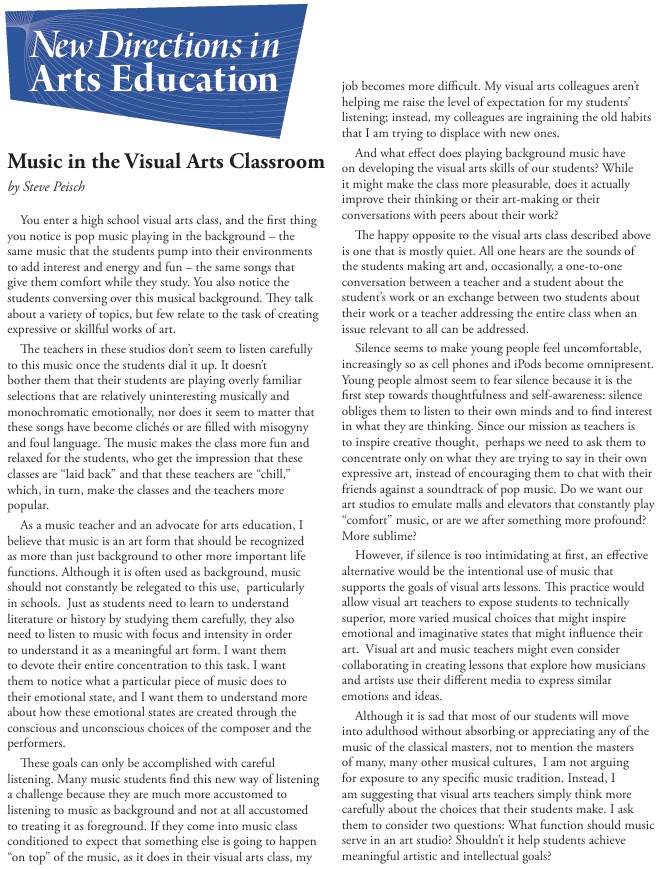 New Directions in Arts Education

Music in the Visual Arts Classroom

by Steve Peisch

You enter a high school visual arts class, and the first thing you notice is pop music playing in the background – the same music that the students pump into their environments to add interest and energy and fun – the same songs that give them comfort while they study. You also notice the students conversing over this musical background. They talk about a variety of topics, but few relate to the task of creating expressive or skillful works of art.

The teachers in these studios don't seem to listen carefully to this music once the students dial it up. It doesn't bother them that their students are playing overly familiar selections that are relatively uninteresting musically and monochromatic emotionally, nor does it seem to matter that these songs have become clichés or are filled with misogyny and foul language. The music makes the class more fun and relaxed for the students, who get the impression that these classes are "laid back" and that these teachers are "chill," which, in turn, make the classes and the teachers more popular.

As a music teacher and an advocate for arts education, I believe that music is an art form that should be recognized as more than just background to other more important life functions. Although it is often used as background, music should not constantly be relegated to this use, particularly in schools. Just as students need to learn to understand literature or history by studying them carefully, they also need to listen to music with focus and intensity in order to understand it as a meaningful art form. I want them to devote their entire concentration to this task. I want them to notice what a particular piece of music does to their emotional state, and I want them to understand more about how these emotional states are created through the conscious and unconscious choices of the composer and the performers.

These goals can only be accomplished with careful listening. Many music students find this new way of listening a challenge because they are much more accustomed to listening to music as background and not at all accustomed to treating it as foreground. If they come into music class conditioned to expect that something else is going to happen "on top" of the music, as it does in their visual arts class, my job becomes more difficult. My visual arts colleagues aren't helping me raise the level of expectation for my students' listening; instead, my colleagues are ingraining the old habits that I am trying to displace with new ones.

And what effect does playing background music have on developing the visual arts skills of our students? While it might make the class more pleasurable, does it actually improve their thinking or their art-making or their conversations with peers about their work?

The happy opposite to the visual arts class described above is one that is mostly quiet. All one hears are the sounds of the students making art and, occasionally, a one-to-one conversation between a teacher and a student about the student's work or an exchange between two students about their work or a teacher addressing the entire class when an issue relevant to all can be addressed.

Silence seems to make young people feel uncomfortable, increasingly so as cell phones and iPods become omnipresent. Young people almost seem to fear silence because it is the first step towards thoughtfulness and self-awareness: silence obliges them to listen to their own minds and to find interest in what they are thinking. Since our mission as teachers is to inspire creative thought, perhaps we need to ask them to concentrate only on what they are trying to say in their own expressive art, instead of encouraging them to chat with their friends against a soundtrack of pop music. Do we want our art studios to emulate malls and elevators that constantly play "comfort" music, or are we after something more profound? More sublime?

However, if silence is too intimidating at first, an effective alternative would be the intentional use of music that supports the goals of visual arts lessons. This practice would allow visual art teachers to expose students to technically superior, more varied musical choices that might inspire emotional and imaginative states that might influence their art. Visual art and music teachers might even consider collaborating in creating lessons that explore how musicians and artists use their different media to express similar emotions and ideas.

Although it is sad that most of our students will move into adulthood without absorbing or appreciating any of the music of the classical masters, not to mention the masters of many, many other musical cultures, I am not arguing for exposure to any specific music tradition. Instead, I am suggesting that visual arts teachers simply think more carefully about the choices that their students make. I ask them to consider two questions: What function should music serve in an art studio? Shouldn't it help students achieve meaningful artistic and intellectual goals?